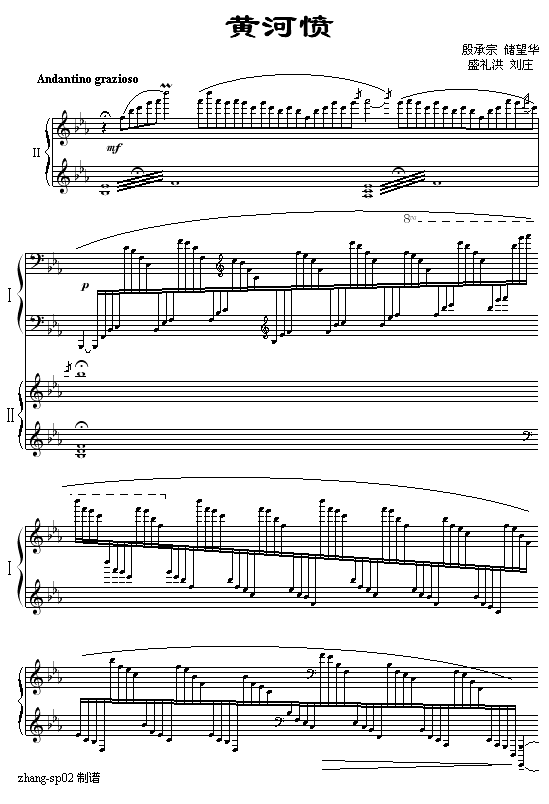 黄河愤

殷承宗 储望华
盛礼洪 刘庄

Andantino grazioso

II

mf

8va

I

p

II

I

zhang-sp02 制谱